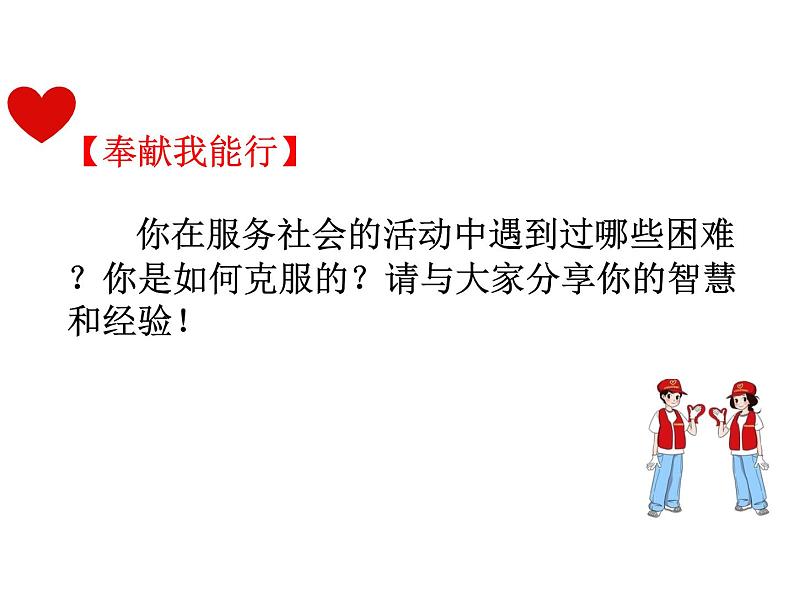 【奉献我能行】

你在服务社会的活动中遇到过哪些困难？你是如何克服的？请与大家分享你的智慧和经验！